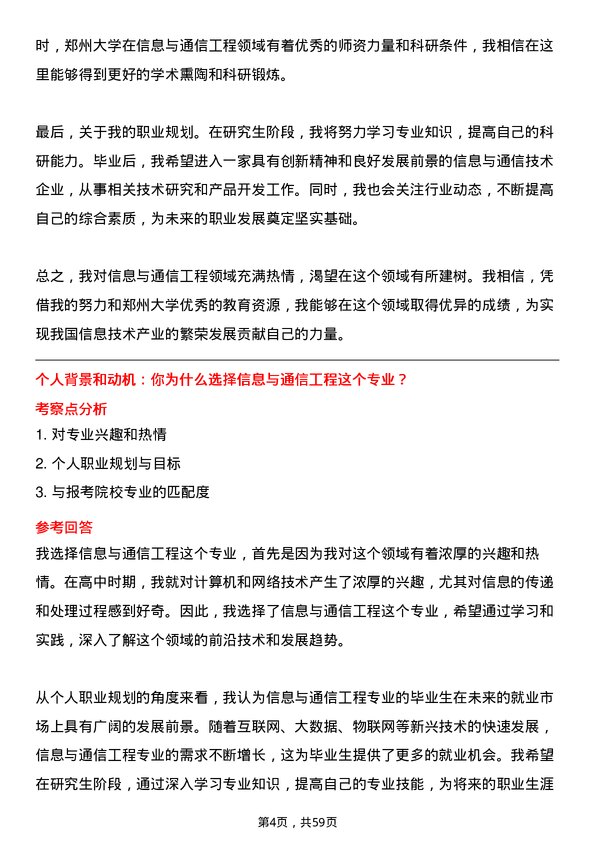 时，郑州大学在信息与通信工程领域有着优秀的师资力量和科研条件，我相信在这里能够得到更好的学术熏陶和科研锻炼。

最后，关于我的职业规划。在研究生阶段，我将努力学习专业知识，提高自己的科研能力。毕业后，我希望进入一家具有创新精神和良好发展前景的信息与通信技术企业，从事相关技术研究和产品开发工作。同时，我也会关注行业动态，不断提高自己的综合素质，为未来的职业发展奠定坚实基础。

总之，我对信息与通信工程领域充满热情，渴望在这个领域有所建树。我相信，凭借我的努力和郑州大学优秀的教育资源，我能够在这个领域取得优异的成绩，为实现我国信息技术产业的繁荣发展贡献自己的力量。

个人背景和动机：你为什么选择信息与通信工程这个专业？

考察点分析

1. 对专业兴趣和热情

2. 个人职业规划与目标

3. 与报考院校专业的匹配度

参考回答

我选择信息与通信工程这个专业，首先是因为我对这个领域有着浓厚的兴趣和热情。在高中时期，我就对计算机和网络技术产生了浓厚的兴趣，尤其对信息的传递和处理过程感到好奇。因此，我选择了信息与通信工程这个专业，希望通过学习和实践，深入了解这个领域的前沿技术和发展趋势。

从个人职业规划的角度来看，我认为信息与通信工程专业的毕业生在未来的就业市场上具有广阔的发展前景。随着互联网、大数据、物联网等新兴技术的快速发展，信息与通信工程专业的需求不断增长，这为毕业生提供了更多的就业机会。我希望在研究生阶段，通过深入学习专业知识，提高自己的专业技能，为将来的职业生涯

第4页，共59页